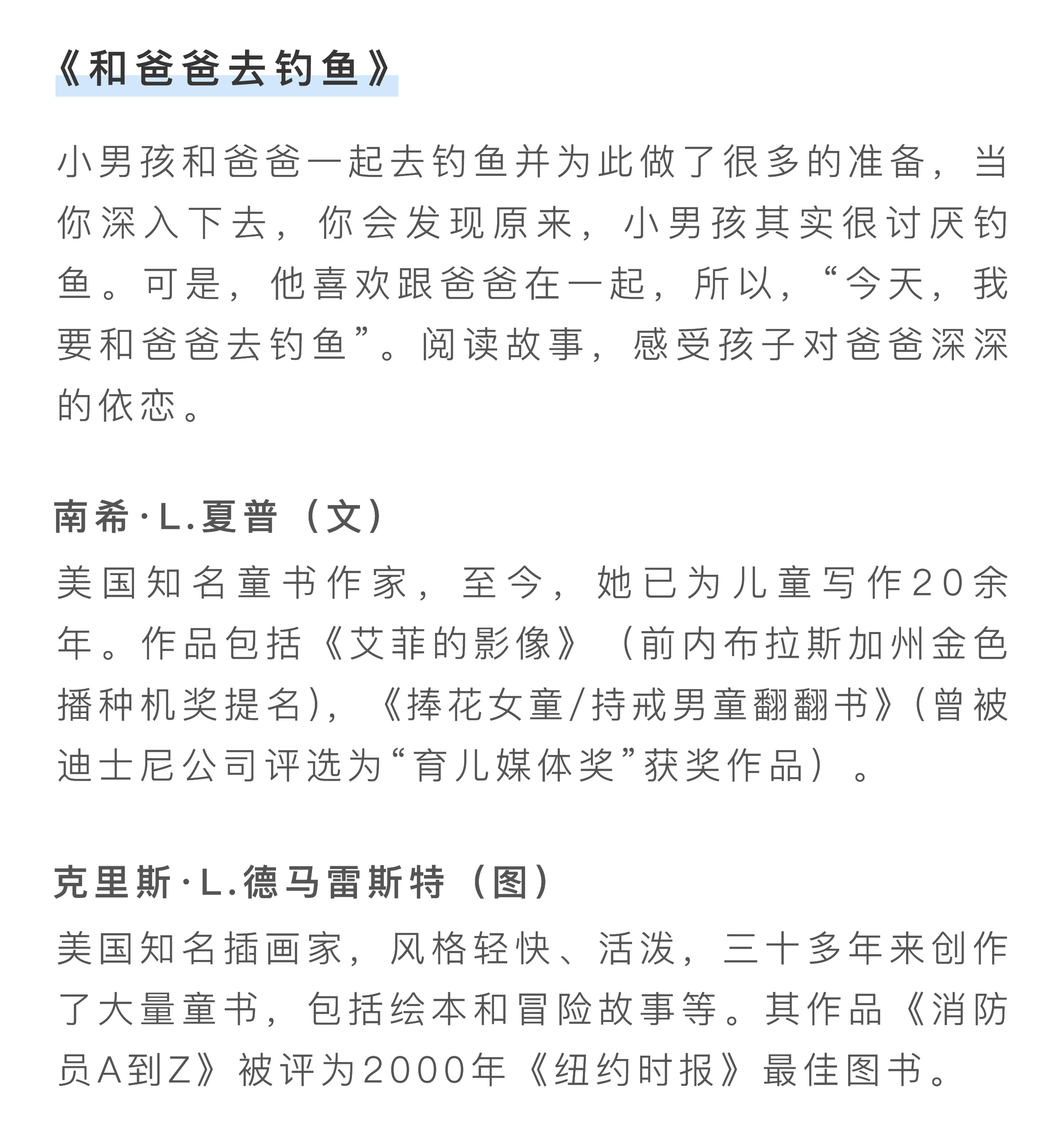 《和爸爸去钓鱼》

小男孩和爸爸一起去钓鱼并为此做了很多的准备，当你深入下去，你会发现原来，小男孩其实很讨厌钓鱼。可是，他喜欢跟爸爸在一起，所以，“今天，我要和爸爸去钓鱼”。阅读故事，感受孩子对爸爸深深的依恋。

南希·L.夏普（文）

美国知名童书作家，至今，她已为儿童写作20余年。作品包括《艾菲的影像》（前内布拉斯加州金色播种机奖提名），《捧花女童/持戒男童翻翻书》（曾被迪士尼公司评选为“育儿媒体奖”获奖作品）。

克里斯·L.德马雷斯特（图）

美国知名插画家，风格轻快、活泼，三十多年来创作了大量童书，包括绘本和冒险故事等。其作品《消防员A到Z》被评为2000年《纽约时报》最佳图书。